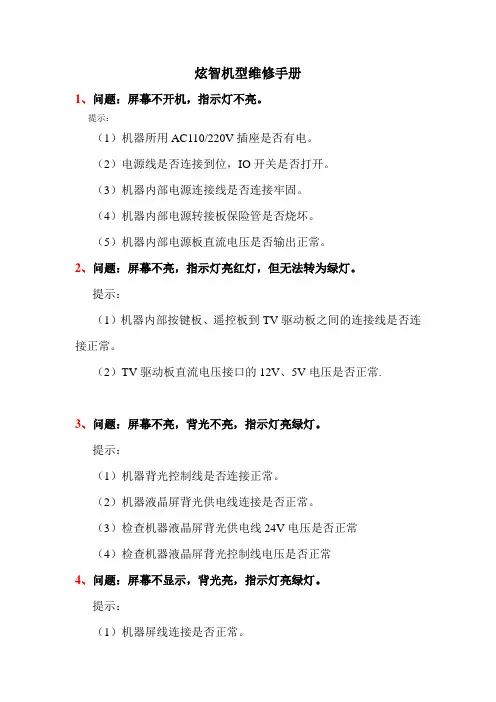 炫智机型维修手册

1、问题：屏幕不开机，指示灯不亮。

提示：

（1）机器所用 AC110/220V 插座是否有电。

（2）电源线是否连接到位，IO 开关是否打开。

（3）机器内部电源连接线是否连接牢固。

（4）机器内部电源转接板保险管是否烧坏。

（5）机器内部电源板直流电压是否输出正常。

2、问题：屏幕不亮，指示灯亮红灯，但无法转为绿灯。

提示：

（1）机器内部按键板、遥控板到 TV 驱动板之间的连接线是否连接正常。

（2）TV 驱动板直流电压接口的 12V、5V 电压是否正常.

3、问题：屏幕不亮，背光不亮，指示灯亮绿灯。

提示：

（1）机器背光控制线是否连接正常。

（2）机器液晶屏背光供电线连接是否正常。

（3）检查机器液晶屏背光供电线 24V 电压是否正常

（4）检查机器液晶屏背光控制线电压是否正常

4、问题：屏幕不显示，背光亮，指示灯亮绿灯。

提示：

（1）机器屏线连接是否正常。